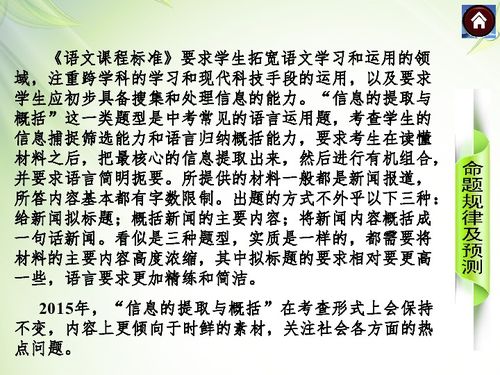 《语文课程标准》要求学生拓宽语文学习和运用的领域，注重跨学科的学习和现代科技手段的运用，以及要求学生应初步具备搜集和处理信息的能力。“信息的提取与概括”这一类题型是中考常见的语言运用题，考查学生的信息捕捉筛选能力和语言归纳概括能力，要求考生在读懂材料之后，把最核心的信息提取出来，然后进行有机组合，并要求语言简明扼要。所提供的材料一般都是新闻报道，所答内容基本都有字数限制。出题的方式不外乎以下三种：给新闻拟标题；概括新闻的主要内容；将新闻内容概括成一句话新闻。看似是三种题型，实质是一样的，都需要将材料的主要内容高度浓缩，其中拟标题的要求相对要更高一些，语言要求更加精练和简洁。

2015年，“信息的提取与概括”在考查形式上会保持不变，内容上更倾向于时鲜的素材，关注社会各方面的热点问题。

命题规律及预测